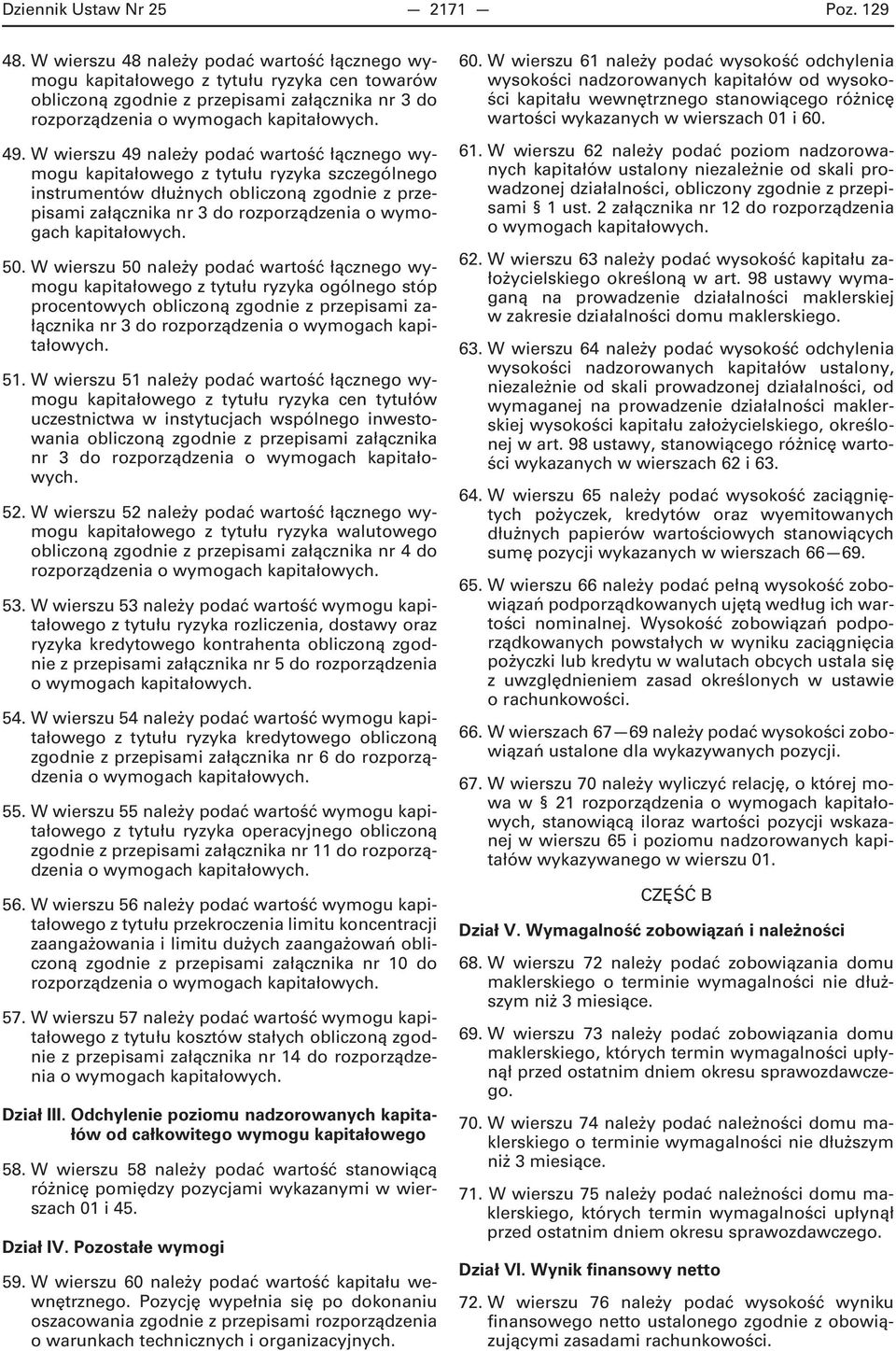 Dziennik Ustaw Nr 25 — 2171 — Poz. 129

48. W wierszu 48 należy podać wartość łącznego wymogu kapitałowego z tytułu ryzyka cen towarów obliczoną zgodnie z przepisami załącznika nr 3 do rozporządzenia o wymogach kapitałowych.

49. W wierszu 49 należy podać wartość łącznego wymogu kapitałowego z tytułu ryzyka szczególnego instrumentów dłużnych obliczoną zgodnie z przepisami załącznika nr 3 do rozporządzenia o wymogach kapitałowych.

50. W wierszu 50 należy podać wartość łącznego wymogu kapitałowego z tytułu ryzyka ogólnego stóp procentowych obliczoną zgodnie z przepisami załącznika nr 3 do rozporządzenia o wymogach kapitałowych.

51. W wierszu 51 należy podać wartość łącznego wymogu kapitałowego z tytułu ryzyka cen tytułów uczestnictwa w instytucjach wspólnego inwestowania obliczoną zgodnie z przepisami załącznika nr 3 do rozporządzenia o wymogach kapitałowych.

52. W wierszu 52 należy podać wartość łącznego wymogu kapitałowego z tytułu ryzyka walutowego obliczoną zgodnie z przepisami załącznika nr 4 do rozporządzenia o wymogach kapitałowych.

53. W wierszu 53 należy podać wartość wymogu kapitałowego z tytułu ryzyka rozliczenia, dostawy oraz ryzyka kredytowego kontrahenta obliczoną zgodnie z przepisami załącznika nr 5 do rozporządzenia o wymogach kapitałowych.

54. W wierszu 54 należy podać wartość wymogu kapitałowego z tytułu ryzyka kredytowego obliczoną zgodnie z przepisami załącznika nr 6 do rozporządzenia o wymogach kapitałowych.

55. W wierszu 55 należy podać wartość wymogu kapitałowego z tytułu ryzyka operacyjnego obliczoną zgodnie z przepisami załącznika nr 11 do rozporządzenia o wymogach kapitałowych.

56. W wierszu 56 należy podać wartość wymogu kapitałowego z tytułu przekroczenia limitu koncentracji zaangażowania i limitu dużych zaangażowań obliczoną zgodnie z przepisami załącznika nr 10 do rozporządzenia o wymogach kapitałowych.

57. W wierszu 57 należy podać wartość wymogu kapitałowego z tytułu kosztów stałych obliczoną zgodnie z przepisami załącznika nr 14 do rozporządzenia o wymogach kapitałowych.

Dział III. Odchylenie poziomu nadzorowanych kapitałów od całkowitego wymogu kapitałowego

58. W wierszu 58 należy podać wartość stanowiącą różnicę pomiędzy pozycjami wykazanymi w wierszach 01 i 45.

Dział IV. Pozostałe wymogi

59. W wierszu 60 należy podać wartość kapitału wewnętrznego. Pozycję wypełnia się po dokonaniu oszacowania zgodnie z przepisami rozporządzenia o warunkach technicznych i organizacyjnych.

60. W wierszu 61 należy podać wysokość odchylenia wysokości nadzorowanych kapitałów od wysokości kapitału wewnętrznego stanowiącego różnicę wartości wykazanych w wierszach 01 i 60.

61. W wierszu 62 należy podać poziom nadzorowanych kapitałów ustalony niezależnie od skali prowadzonej działalności, obliczony zgodnie z przepisami § 1 ust. 2 załącznika nr 12 do rozporządzenia o wymogach kapitałowych.

62. W wierszu 63 należy podać wysokość kapitału założycielskiego określoną w art. 98 ustawy wymaganą na prowadzenie działalności maklerskiej w zakresie działalności domu maklerskiego.

63. W wierszu 64 należy podać wysokość odchylenia wysokości nadzorowanych kapitałów ustalony, niezależnie od skali prowadzonej działalności, od wymaganej na prowadzenie działalności maklerskiej wysokości kapitału założycielskiego, określonej w art. 98 ustawy, stanowiącego różnicę wartości wykazanych w wierszach 62 i 63.

64. W wierszu 65 należy podać wysokość zaciągniętych pożyczek, kredytów oraz wyemitowanych dłużnych papierów wartościowych stanowiących sumę pozycji wykazanych w wierszach 66—69.

65. W wierszu 66 należy podać pełną wysokość zobowiązań podporządkowanych ujętą według ich wartości nominalnej. Wysokość zobowiązań podporządkowanych powstałych w wyniku zaciągnięcia pożyczki lub kredytu w walutach obcych ustala się z uwzględnieniem zasad określonych w ustawie o rachunkowości.

66. W wierszach 67—69 należy podać wysokości zobowiązań ustalone dla wykazywanych pozycji.

67. W wierszu 70 należy wyliczyć relację, o której mowa w § 21 rozporządzenia o wymogach kapitałowych, stanowiącą iloraz wartości pozycji wskazanej w wierszu 65 i poziomu nadzorowanych kapitałów wykazywanego w wierszu 01.

CZĘŚĆ B

Dział V. Wymagalność zobowiązań i należności

68. W wierszu 72 należy podać zobowiązania domu maklerskiego o terminie wymagalności nie dłuższym niż 3 miesiące.

69. W wierszu 73 należy podać zobowiązania domu maklerskiego, których termin wymagalności upłynął przed ostatnim dniem okresu sprawozdawczego.

70. W wierszu 74 należy podać należności domu maklerskiego o terminie wymagalności nie dłuższym niż 3 miesiące.

71. W wierszu 75 należy podać należności domu maklerskiego, których termin wymagalności upłynął przed ostatnim dniem okresu sprawozdawczego.

Dział VI. Wynik finansowy netto

72. W wierszu 76 należy podać wysokość wyniku finansowego netto ustalonego zgodnie z obowiązującymi zasadami rachunkowości.